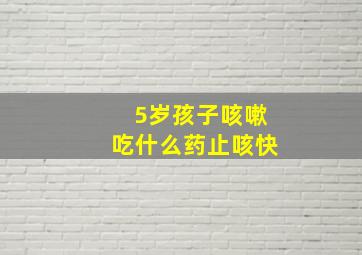 5岁孩子咳嗽
吃什么药止咳快